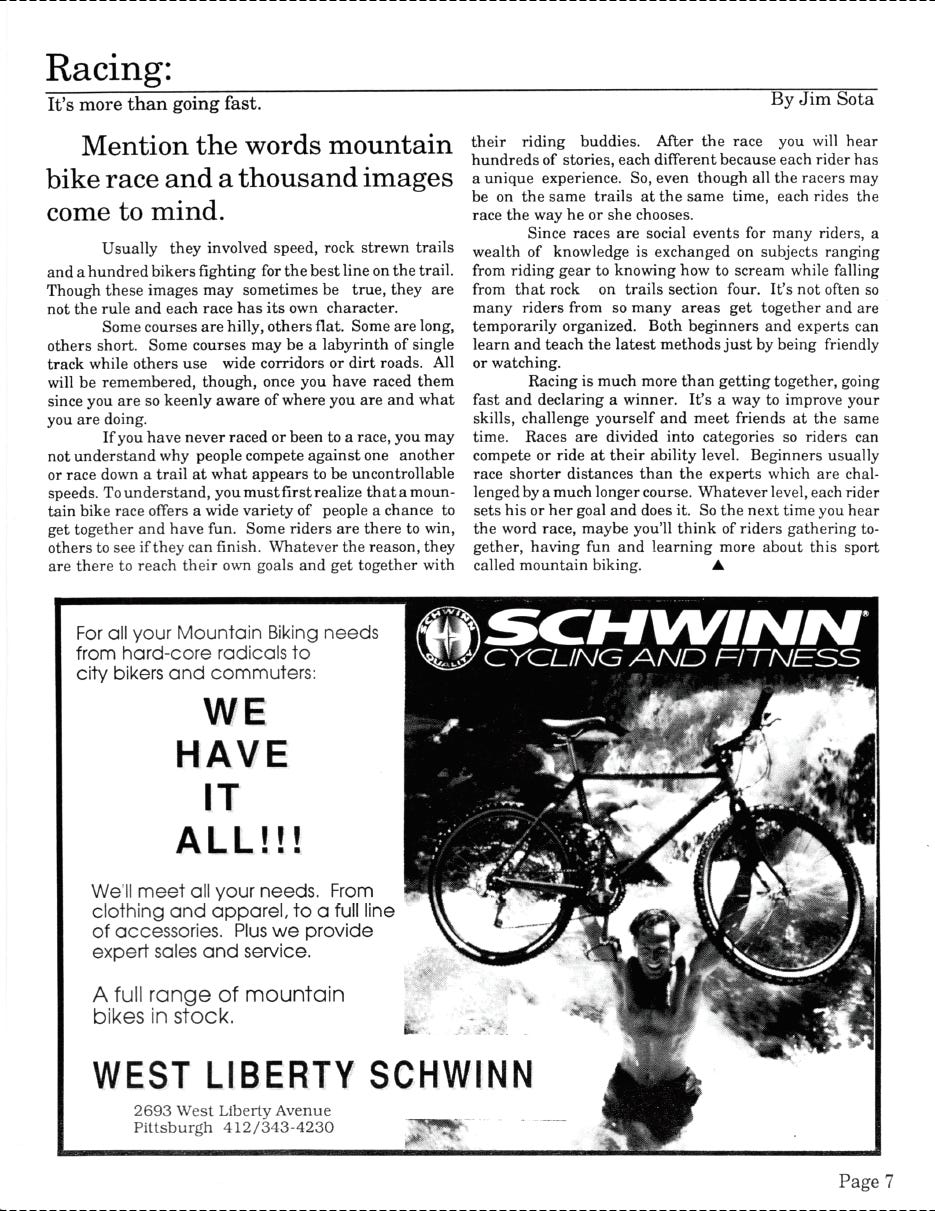 Racing:

It's more than going fast.

By Jim Sota

Mention the words mountain bike race and a thousand images come to mind.

Usually they involved speed, rock strewn trails and a hundred bikers fighting for the best line on the trail. Though these images may sometimes be true, they are not the rule and each race has its own character.

Some courses are hilly, others flat. Some are long, others short. Some courses may be a labyrinth of single track while others use wide corridors or dirt roads. All will be remembered, though, once you have raced them since you are so keenly aware of where you are and what you are doing.

If you have never raced or been to a race, you may not understand why people compete against one another or race down a trail at what appears to be uncontrollable speeds. To understand, you must first realize that a mountain bike race offers a wide variety of people a chance to get together and have fun. Some riders are there to win, others to see if they can finish. Whatever the reason, they are there to reach their own goals and get together with their riding buddies. After the race you will hear hundreds of stories, each different because each rider has a unique experience. So, even though all the racers may be on the same trails at the same time, each rides the race the way he or she chooses.

Since races are social events for many riders, a wealth of knowledge is exchanged on subjects ranging from riding gear to knowing how to scream while falling from that rock on trails section four. It's not often so many riders from so many areas get together and are temporarily organized. Both beginners and experts can learn and teach the latest methods just by being friendly or watching.

Racing is much more than getting together, going fast and declaring a winner. It's a way to improve your skills, challenge yourself and meet friends at the same time. Races are divided into categories so riders can compete or ride at their ability level. Beginners usually race shorter distances than the experts which are challenged by a much longer course. Whatever level, each rider sets his or her goal and does it. So the next time you hear the word race, maybe you'll think of riders gathering together, having fun and learning more about this sport called mountain biking. ▲

For all your Mountain Biking needs from hard-core radicals to city bikers and commuters:

WE HAVE IT ALL!!!

We'll meet all your needs. From clothing and apparel, to a full line of accessories. Plus we provide expert sales and service.

A full range of mountain bikes in stock.

SCHWINN QUALITY

SCHWINN®
CYCLING AND FITNESS

WEST LIBERTY SCHWINN

2693 West Liberty Avenue
Pittsburgh 412/343-4230

Page 7